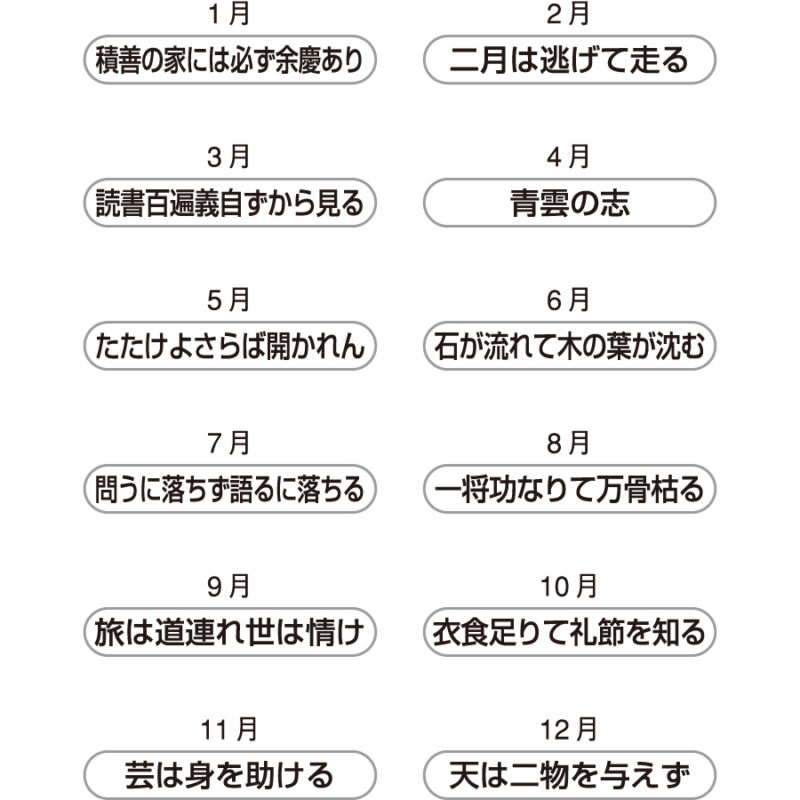 1月
積善の家には必ず余慶あり

2月
二月は逃げて走る

3月
読書百遍義自ずから見る

4月
青雲の志

5月
たたけよさらば開かれん

6月
石が流れて木の葉が沈む

7月
問うに落ちず語るに落ちる

8月
一将功なりて万骨枯る

9月
旅は道連れ世は情け

10月
衣食足りて礼節を知る

11月
芸は身を助ける

12月
天は二物を与えず